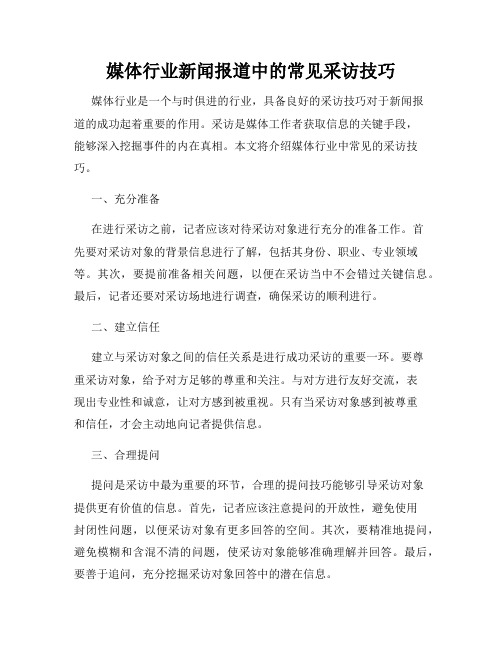 媒体行业新闻报道中的常见采访技巧

媒体行业是一个与时俱进的行业，具备良好的采访技巧对于新闻报道的成功起着重要的作用。采访是媒体工作者获取信息的关键手段，能够深入挖掘事件的内在真相。本文将介绍媒体行业中常见的采访技巧。

一、充分准备

在进行采访之前，记者应该对待采访对象进行充分的准备工作。首先要对采访对象的背景信息进行了解，包括其身份、职业、专业领域等。其次，要提前准备相关问题，以便在采访当中不会错过关键信息。最后，记者还要对采访场地进行调查，确保采访的顺利进行。

二、建立信任

建立与采访对象之间的信任关系是进行成功采访的重要一环。要尊重采访对象，给予对方足够的尊重和关注。与对方进行友好交流，表现出专业性和诚意，让对方感到被重视。只有当采访对象感到被尊重和信任，才会主动地向记者提供信息。

三、合理提问

提问是采访中最为重要的环节，合理的提问技巧能够引导采访对象提供更有价值的信息。首先，记者应该注意提问的开放性，避免使用封闭性问题，以便采访对象有更多回答的空间。其次，要精准地提问，避免模糊和含混不清的问题，使采访对象能够准确理解并回答。最后，要善于追问，充分挖掘采访对象回答中的潜在信息。